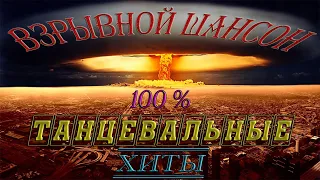 ВЗРЫВНОЙ ШАНСОН

100 %

ТАНЦЕВАЛЬНЫЕ

ХИТЫ